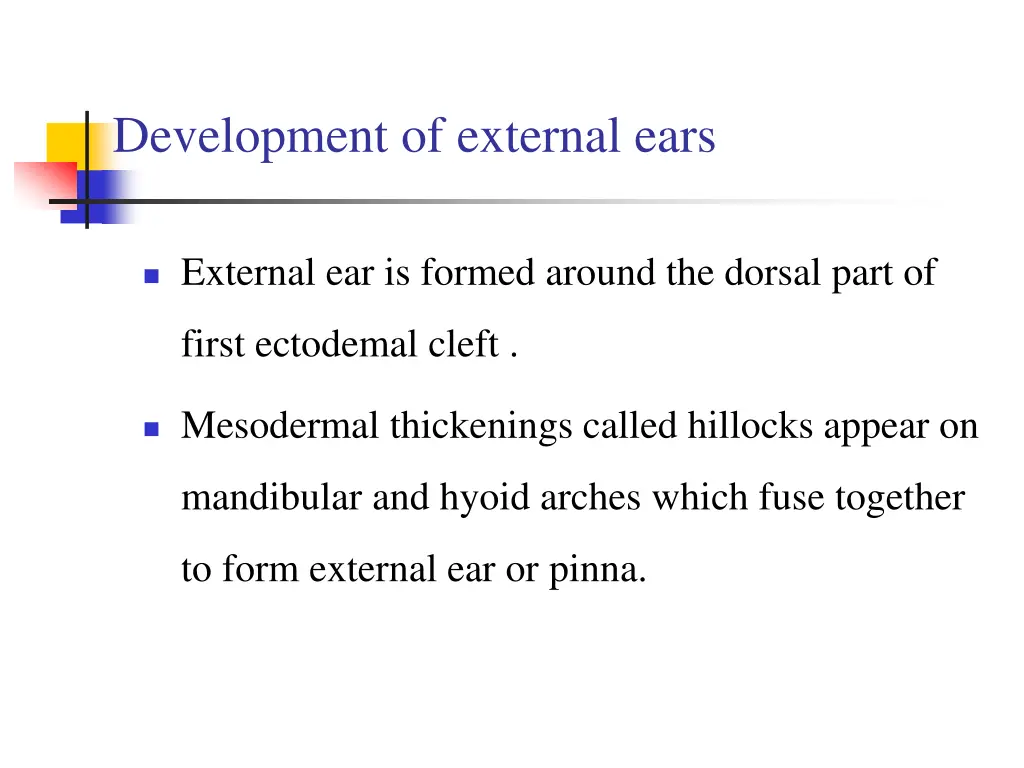 Development of external ears

• External ear is formed around the dorsal part of first ectodemal cleft .

• Mesodermal thickenings called hillocks appear on mandibular and hyoid arches which fuse together to form external ear or pinna.